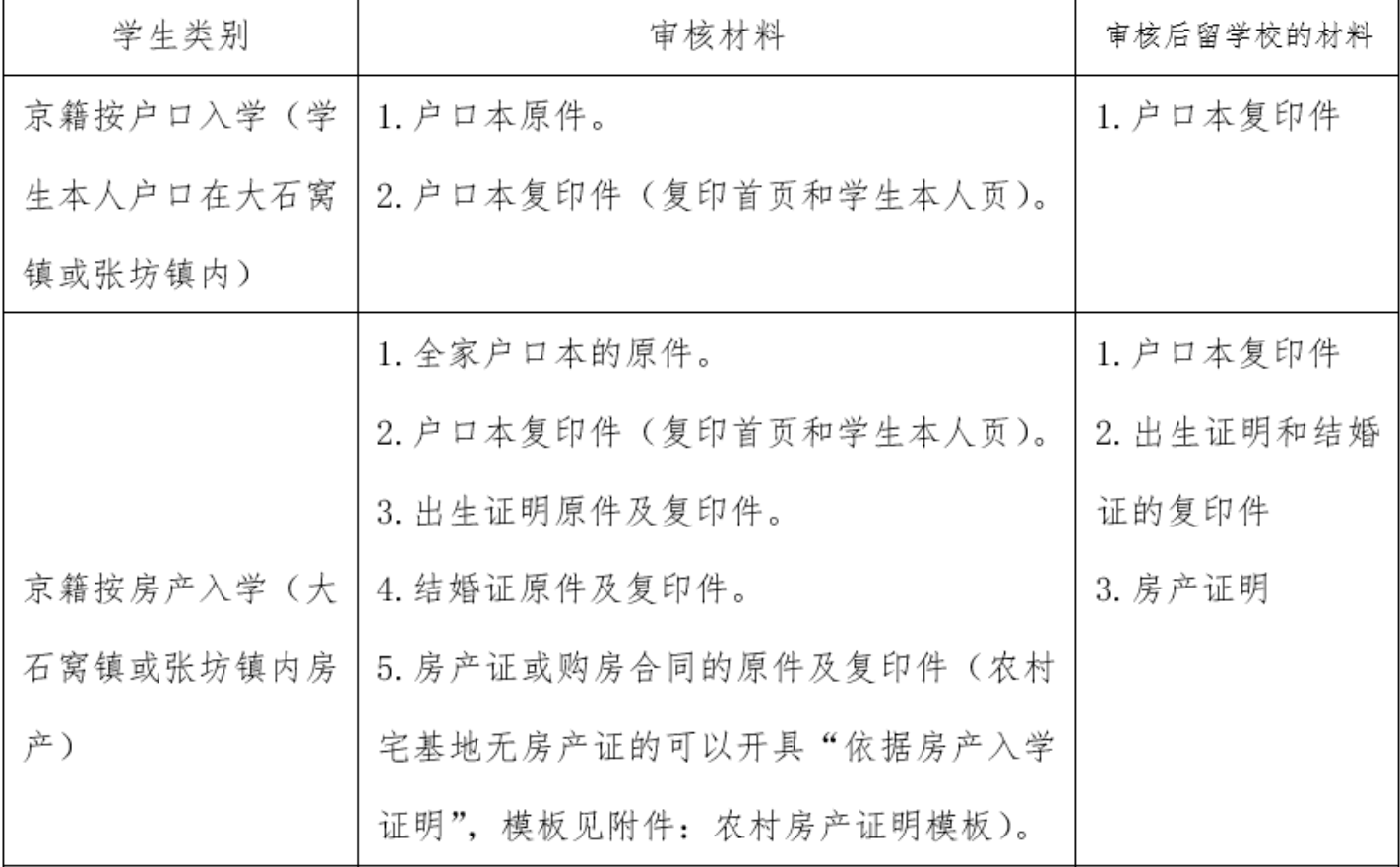 | 学生类别 | 审核材料 | 审核后留学校的材料 |
|---|---|---|
| 京籍按户口入学（学生本人户口在大石窝镇或张坊镇内） | 1.户口本原件。 2.户口本复印件（复印首页和学生本人页）。 | 1.户口本复印件 |
| 京籍按房产入学（大石窝镇或张坊镇内房产） | 1.全家户口本的原件。 2.户口本复印件（复印首页和学生本人页）。 3.出生证明原件及复印件。 4.结婚证原件及复印件。 5.房产证或购房合同的原件及复印件（农村宅基地无房产证的可以开具“依据房产入学证明”，模板见附件：农村房产证明模板）。 | 1.户口本复印件 2.出生证明和结婚证的复印件 3.房产证明 |